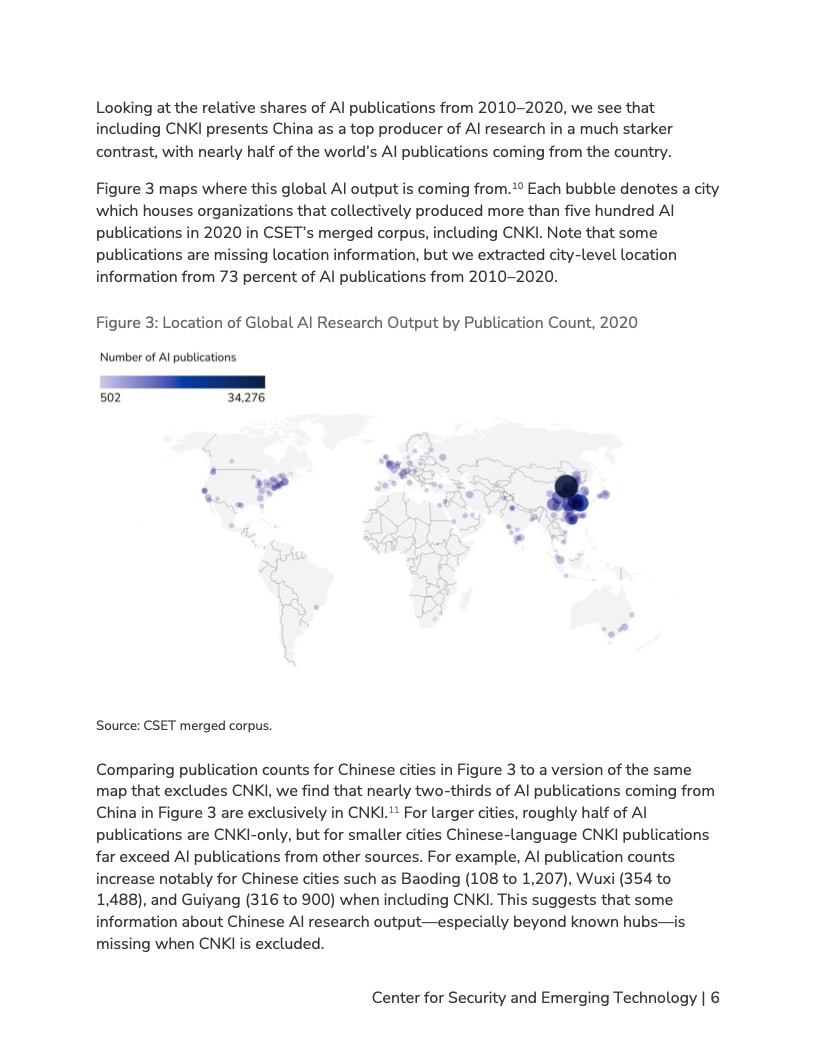 Looking at the relative shares of AI publications from 2010–2020, we see that including CNKI presents China as a top producer of AI research in a much starker contrast, with nearly half of the world's AI publications coming from the country.

Figure 3 maps where this global AI output is coming from.$^{10}$ Each bubble denotes a city which houses organizations that collectively produced more than five hundred AI publications in 2020 in CSET's merged corpus, including CNKI. Note that some publications are missing location information, but we extracted city-level location information from 73 percent of AI publications from 2010–2020.

Figure 3: Location of Global AI Research Output by Publication Count, 2020

Number of AI publications

502

34,276

Source: CSET merged corpus.

Comparing publication counts for Chinese cities in Figure 3 to a version of the same map that excludes CNKI, we find that nearly two-thirds of AI publications coming from China in Figure 3 are exclusively in CNKI.$^{11}$ For larger cities, roughly half of AI publications are CNKI-only, but for smaller cities Chinese-language CNKI publications far exceed AI publications from other sources. For example, AI publication counts increase notably for Chinese cities such as Baoding (108 to 1,207), Wuxi (354 to 1,488), and Guiyang (316 to 900) when including CNKI. This suggests that some information about Chinese AI research output—especially beyond known hubs—is missing when CNKI is excluded.

Center for Security and Emerging Technology | 6